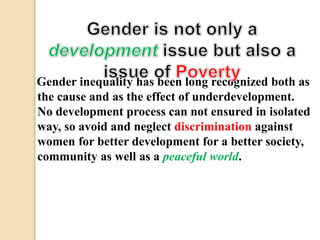 Gender is not only a development issue but also a issue of Poverty

Gender inequality has been long recognized both as the cause and as the effect of underdevelopment. No development process can not ensured in isolated way, so avoid and neglect discrimination against women for better development for a better society, community as well as a peaceful world.